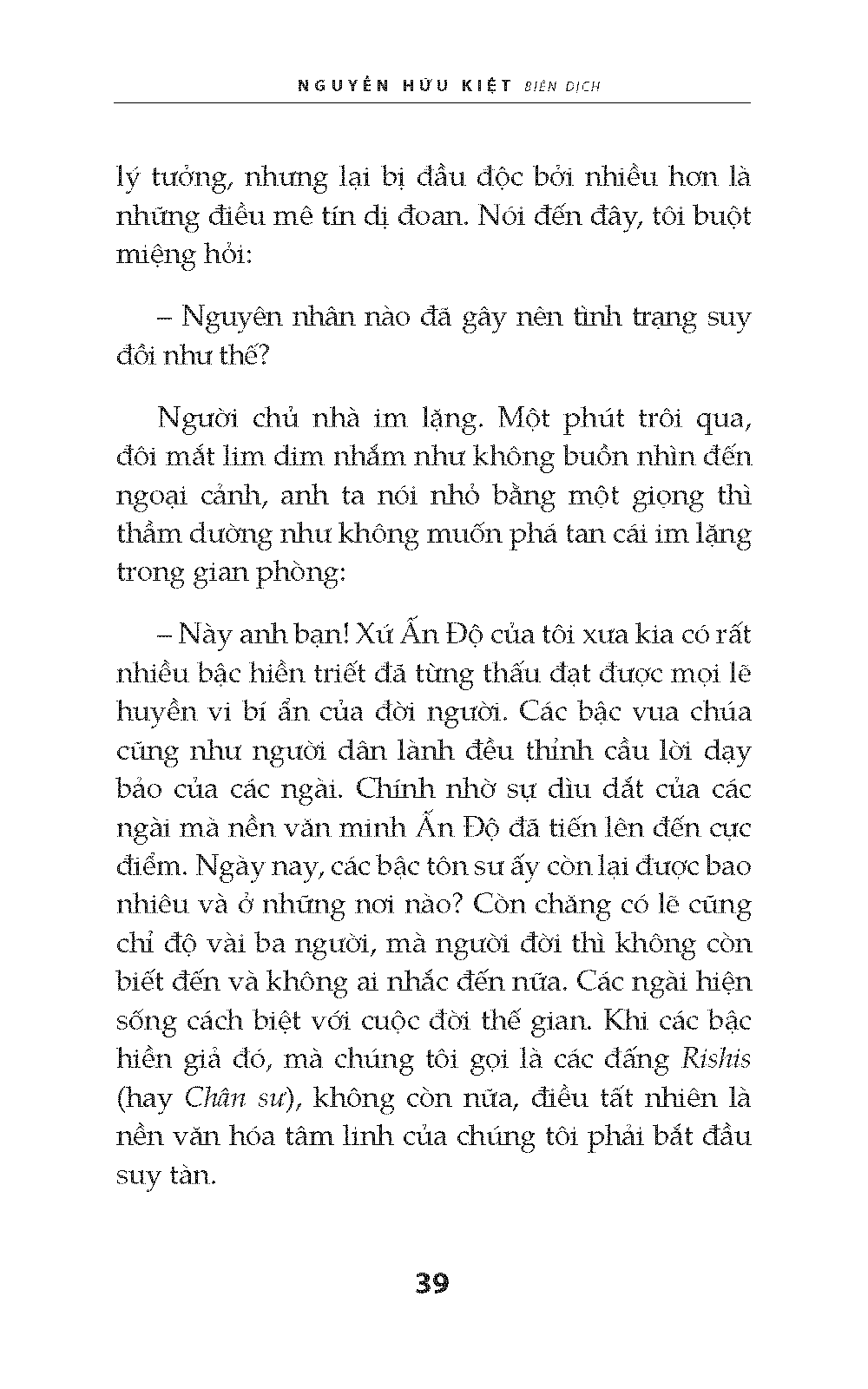 NGUYỄN HỮU KIỆT BIÊN DỊCH

lý tưởng, nhưng lại bị đầu độc bởi nhiều hơn là những điều mê tín dị đoan. Nói đến đây, tôi buột miệng hỏi:

– Nguyên nhân nào đã gây nên tình trạng suy đồi như thế?

Người chủ nhà im lặng. Một phút trôi qua, đôi mắt lim dim nhắm như không buồn nhìn đến ngoại cảnh, anh ta nói nhỏ bằng một giọng thì thầm dường như không muốn phá tan cái im lặng trong gian phòng:

– Này anh bạn! Xứ Ấn Độ của tôi xưa kia có rất nhiều bậc hiền triết đã từng thấu đạt được mọi lẽ huyền vi bí ẩn của đời người. Các bậc vua chúa cũng như người dân lành đều thỉnh cầu lời dạy bảo của các ngài. Chính nhờ sự dìu dắt của các ngài mà nền văn minh Ấn Độ đã tiến lên đến cực điểm. Ngày nay, các bậc tôn sư ấy còn lại được bao nhiêu và ở những nơi nào? Còn chăng có lẽ cũng chỉ độ vài ba người, mà người đời thì không còn biết đến và không ai nhắc đến nữa. Các ngài hiện sống cách biệt với cuộc đời thế gian. Khi các bậc hiền giả đó, mà chúng tôi gọi là các đấng Rishis (hay Chân sư), không còn nữa, điều tất nhiên là nền văn hóa tâm linh của chúng tôi phải bắt đầu suy tàn.

39